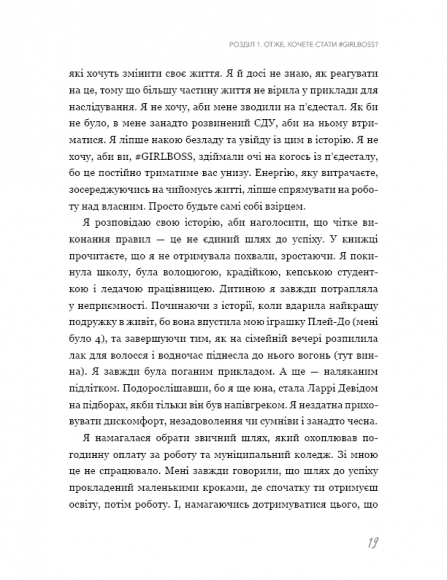 РОЗДІЛ 1. ОТЖЕ, ХОЧЕТЕ СТАТИ #GIRLBOSS?

які хочуть змінити своє життя. Я й досі не знаю, як реагувати на це, тому що більшу частину життя не вірила у приклади для наслідування. Я не хочу, аби мене зводили на п'єдестал. Як би не було, в мене занадто розвинений СДУ, аби на ньому втриматися. Я ліпше накою безладу та увійду із цим в історію. Я не хочу, аби ви, #GIRLBOSS, здіймали очі на когось із п'єдесталу, бо це постійно триматиме вас унизу. Енергію, яку витрачаєте, зосереджуючись на чийомусь житті, ліпше спрямувати на роботу над власним. Просто будьте самі собі взірцем.

Я розповідаю свою історію, аби наголосити, що чітке виконання правил — це не єдиний шлях до успіху. У книжці прочитаєте, що я не отримувала похвали, зростаючи. Я покинула школу, була волоцюгою, крадійкою, кепською студенткою і ледачою працівницею. Дитиною я завжди потрапляла у неприємності. Починаючи з історії, коли вдарила найкращу подружку в живіт, бо вона впустила мою іграшку Плей-До (мені було 4), та завершуючи тим, як на сімейній вечері розпилила лак для волосся і водночас піднесла до нього вогонь (тут винна). Я завжди була поганим прикладом. А ще — наляканим підлітком. Подорослішавши, бо я ще юна, стала Ларрі Девідом на підборах, якби тільки він був напівгреком. Я нездатна приховувати дискомфорт, незадоволення чи сумніви і занадто чесна.

Я намагалася обрати звичний шлях, який охоплював погодинну оплату за роботу та муніципальний коледж. Зі мною це не спрацювало. Мені завжди говорили, що шлях до успіху прокладений маленькими кроками, де спочатку ти отримуєш освіту, потім роботу. І, намагаючись дотримуватися цього, що

19